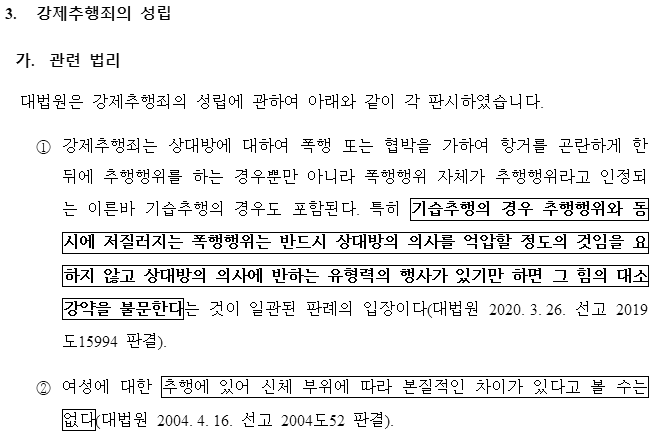 3. 강제추행죄의 성립

가. 관련 법리

대법원은 강제추행죄의 성립에 관하여 아래와 같이 각 판시하였습니다.

① 강제추행죄는 상대방에 대하여 폭행 또는 협박을 가하여 항거를 곤란하게 한 뒤에 추행행위를 하는 경우뿐만 아니라 폭행행위 자체가 추행행위라고 인정되는 이른바 기습추행의 경우도 포함된다. 특히 기습추행의 경우 추행행위와 동시에 저질러지는 폭행행위는 반드시 상대방의 의사를 억압할 정도의 것임을 요하지 않고 상대방의 의사에 반하는 유형력의 행사가 있기만 하면 그 힘의 대소강약을 불문한다는 것이 일관된 판례의 입장이다(대법원 2020. 3. 26. 선고 2019도15994 판결).

② 여성에 대한 추행에 있어 신체 부위에 따라 본질적인 차이가 있다고 볼 수는 없다(대법원 2004. 4. 16. 선고 2004도52 판결).